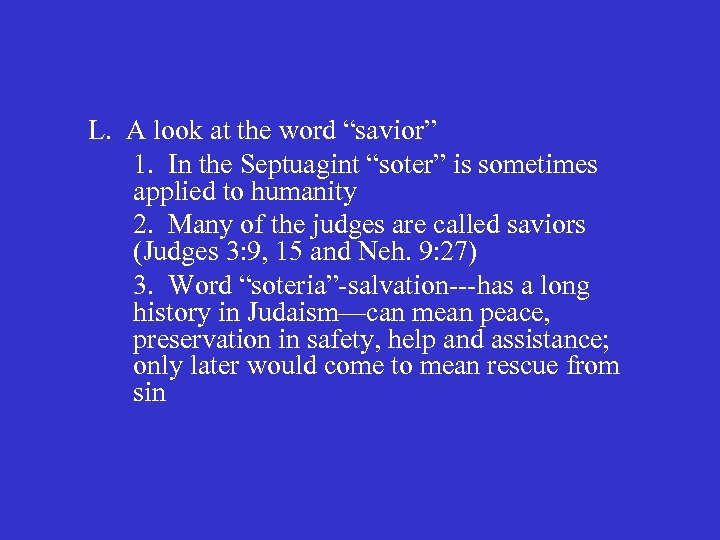 L. A look at the word “savior”

1. In the Septuagint “soter” is sometimes applied to humanity

2. Many of the judges are called saviors (Judges 3:9, 15 and Neh. 9:27)

3. Word “soteria”-salvation---has a long history in Judaism—can mean peace, preservation in safety, help and assistance; only later would come to mean rescue from sin